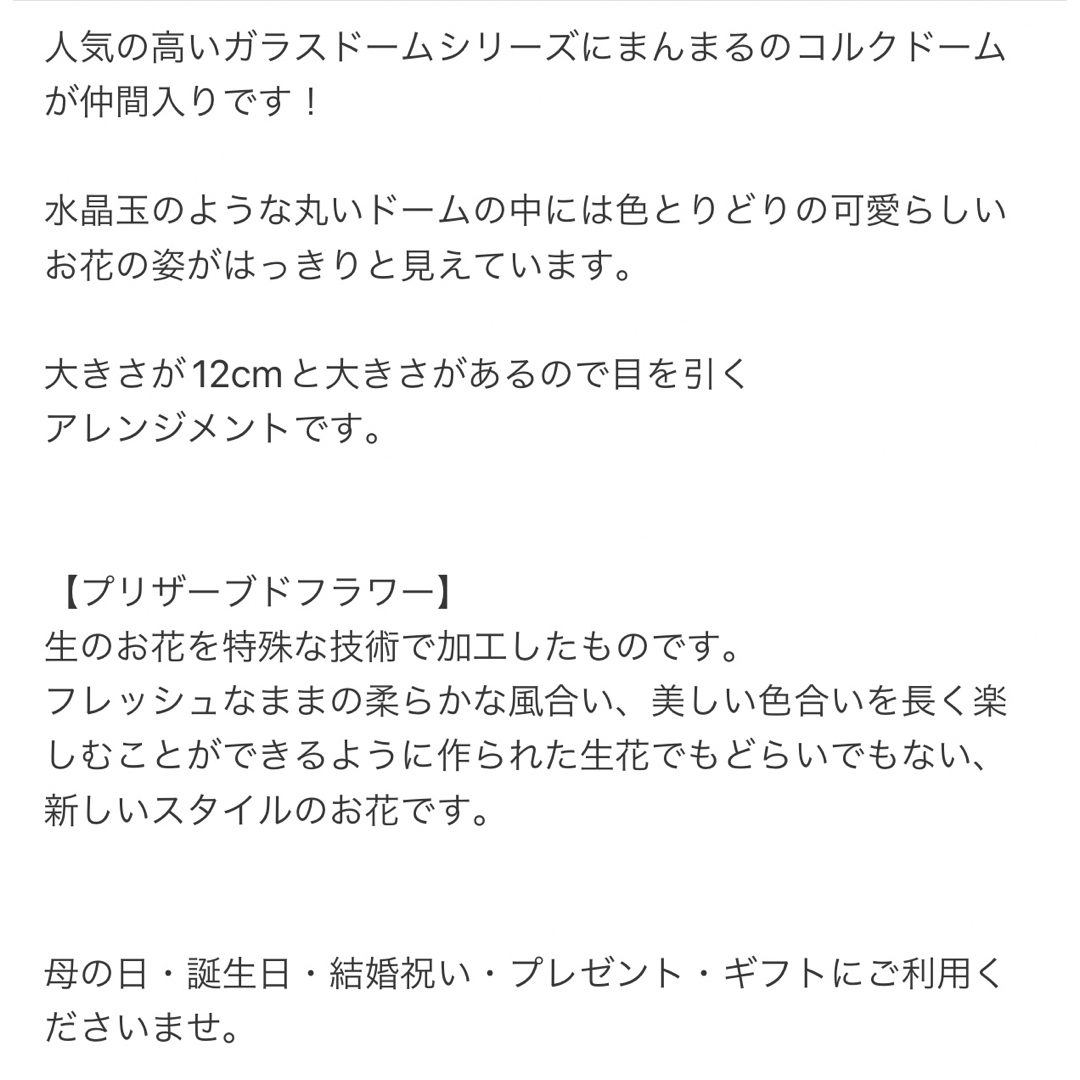 人気の高いガラスドームシリーズにまんまるのコルクドームが仲間入りです！

水晶玉のような丸いドームの中には色とりどりの可愛らしいお花の姿がはっきりと見えています。

大きさが12cmと大きさがあるので目を引く
アレンジメントです。

【プリザーブドフラワー】
生のお花を特殊な技術で加工したものです。
フレッシュなままの柔らかな風合い、美しい色合いを長く楽しむことができるように作られた生花でもどらいでもない、新しいスタイルのお花です。

母の日・誕生日・結婚祝い・プレゼント・ギフトにご利用くださいませ。